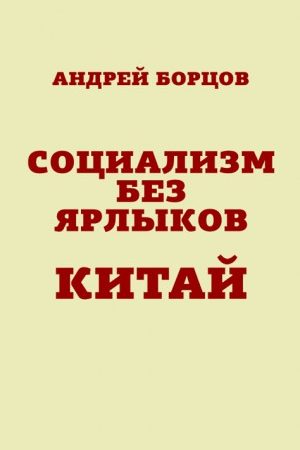 АНДРЕЙ БОРЦОВ

СОЦИАЛИЗМ
БЕЗ
ЯРЛЫКОВ

КИТАЙ